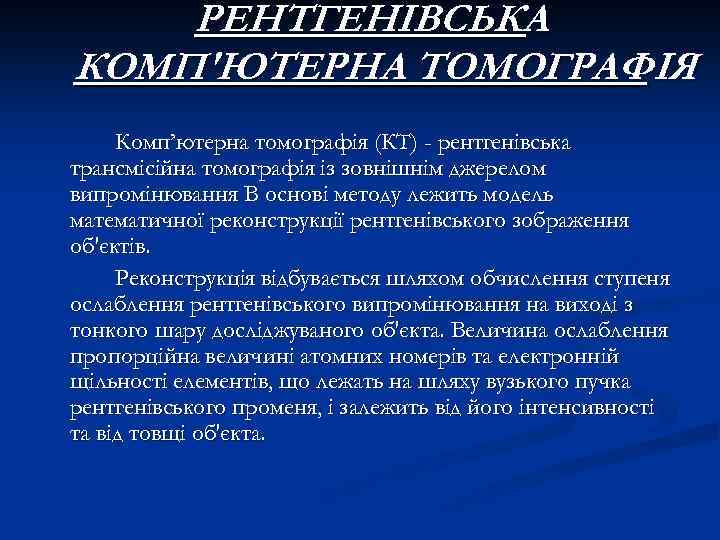 РЕНТГЕНІВСЬКА КОМП'ЮТЕРНА ТОМОГРАФІЯ

Комп’ютерна томографія (КТ) - рентгенівська трансмісійна томографія із зовнішнім джерелом випромінювання В основі методу лежить модель математичної реконструкції рентгенівського зображення об'єктів.

Реконструкція відбувається шляхом обчислення ступеня ослаблення рентгенівського випромінювання на виході з тонкого шару досліджуваного об'єкта. Величина ослаблення пропорційна величині атомних номерів та електронній щільності елементів, що лежать на шляху вузького пучка рентгенівського променя, і залежить від його інтенсивності та від товщі об'єкта.